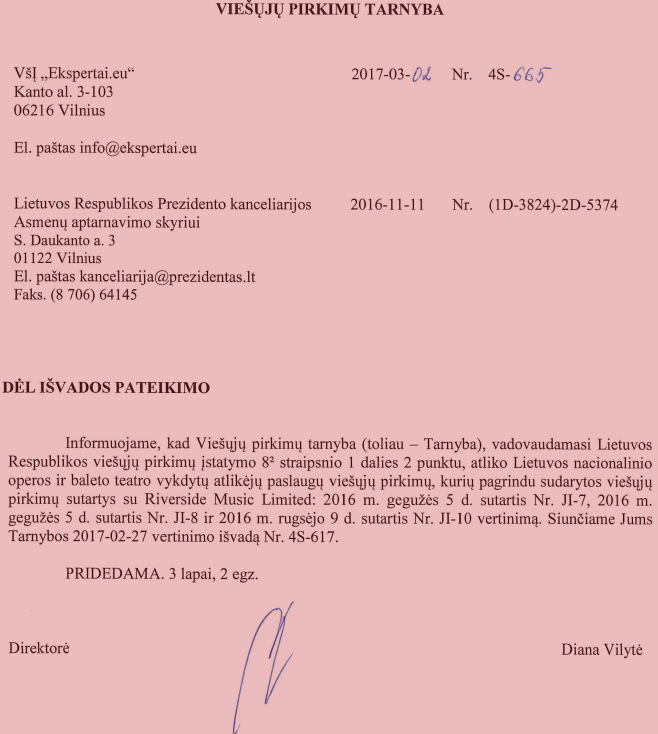 VIEŠŲJŲ PIRKIMŲ TARNYBA

VšĮ „Ekspertai.eu“
Kanto al. 3-103
06216 Vilnius

2017-03-02 Nr. 4S-665

El. paštas info@ekspertai.eu

Lietuvos Respublikos Prezidento kanceliarijos
Asmenų aptarnavimo skyriui
S. Daukanto a. 3
01122 Vilnius
El. paštas kanceliarija@prezidentas.lt
Faks. (8 706) 64145

2016-11-11 Nr. (1D-3824)-2D-5374

DĖL IŠVADOS PATEIKIMO

Informuojame, kad Viešųjų pirkimų tarnyba (toliau – Tarnyba), vadovaudamasi Lietuvos Respublikos viešųjų pirkimų įstatymo 8² straipsnio 1 dalies 2 punktu, atliko Lietuvos nacionalinio operos ir baleto teatro vykdytų atlikėjų paslaugų viešųjų pirkimų, kurių pagrindu sudarytos viešųjų pirkimų sutartys su Riverside Music Limited: 2016 m. gegužės 5 d. sutartis Nr. JI-7, 2016 m. gegužės 5 d. sutartis Nr. JI-8 ir 2016 m. rugsėjo 9 d. sutartis Nr. JI-10 vertinimą. Siunčiame Jums Tarnybos 2017-02-27 vertinimo išvadą Nr. 4S-617.

PRIDEDAMA. 3 lapai, 2 egz.

Direktorė

Diana Vilytė